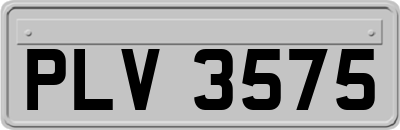 PLV 3575